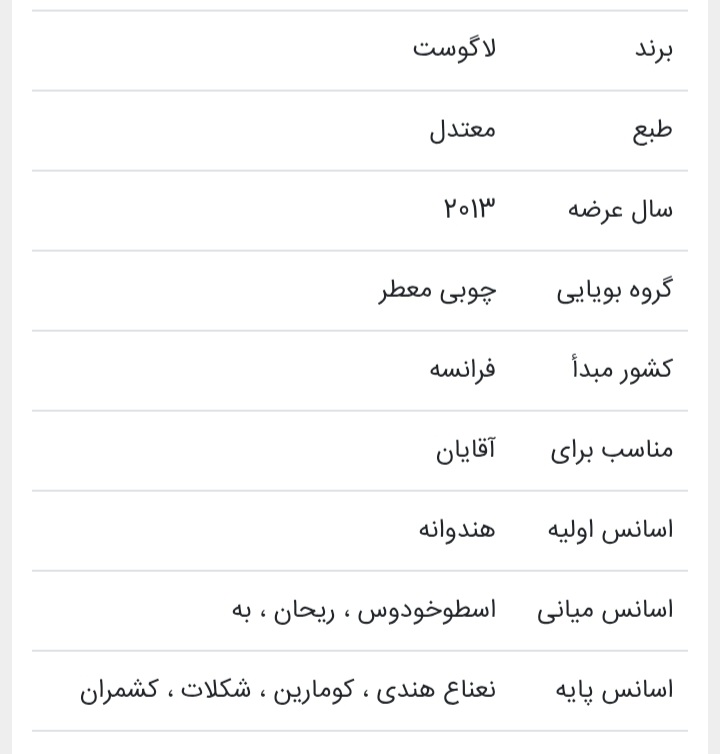 | برند | لاگوست |
|---|---|
| طبع | معتدل |
| سال عرضه | ۲۰۱۳ |
| گروه بویایی | چوبی معطر |
| کشور مبدأ | فرانسه |
| مناسب برای | آقایان |
| اسانس اولیه | هندوانه |
| اسانس میانی | اسطوخودوس ، ریحان ، به |
| اسانس پایه | نعناع هندی ، کومارین ، شکلات ، کشمران |